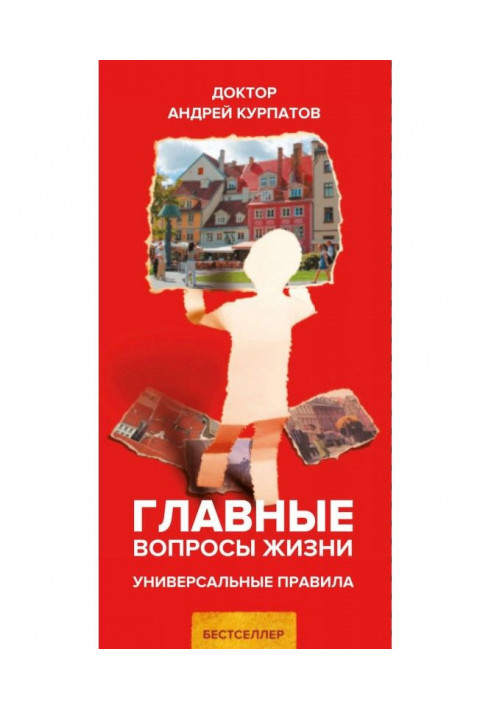 ДОКТОР
АНДРЕЙ КУРПАТОВ

ГЛАВНЫЕ
ВОПРОСЫ ЖИЗНИ

УНИВЕРСАЛЬНЫЕ ПРАВИЛА

БЕСТСЕЛЛЕР